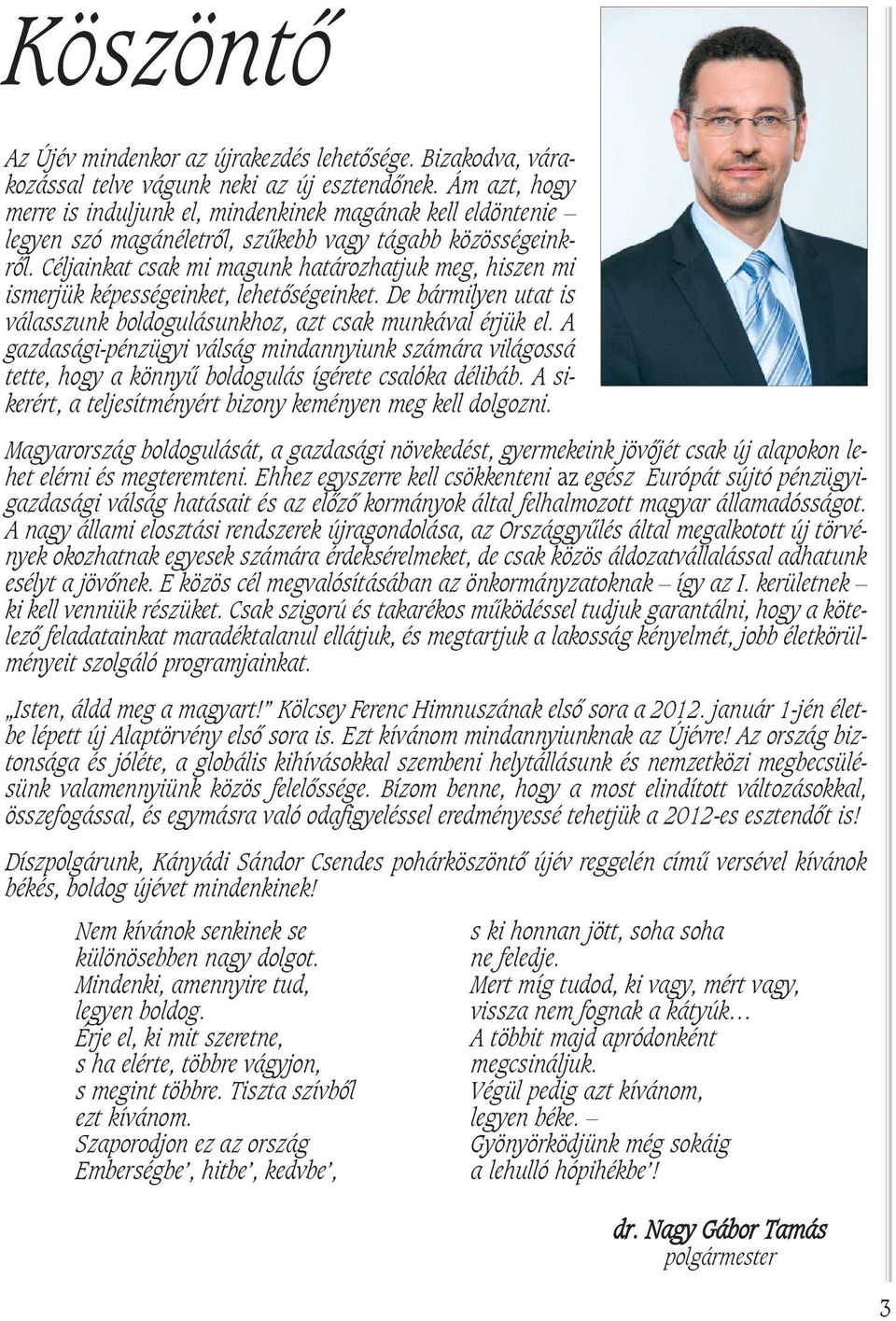 Köszöntő

Az Újév mindenkor az újrakezdés lehetősége. Bizakodva, várakozással telve vágunk neki az új esztendőnek. Ám azt, hogy merre is induljunk el, mindenkinek magának kell eldöntenie – legyen szó magánéletről, szűkebb vagy tágabb közösségeinkről. Céljainkat csak mi magunk határozhatjuk meg, hiszen mi ismerjük képességeinket, lehetőségeinket. De bármilyen utat is válasszunk boldogulásunkhoz, azt csak munkával érjük el. A gazdasági-pénzügyi válság mindannyiunk számára világossá tette, hogy a könnyű boldogulás ígérete csalóka délibáb. A sikerért, a teljesítményért bizony keményen meg kell dolgozni.

Magyarország boldogulását, a gazdasági növekedést, gyermekeink jövőjét csak új alapokon lehet elérni és megteremteni. Ehhez egyszerre kell csökkenteni az egész Európát sújtó pénzügyi-gazdasági válság hatásait és az előző kormányok által felhalmozott magyar államadósságot. A nagy állami elosztási rendszerek újragondolása, az Országgyűlés által megalkotott új törvények okozhatnak egyesek számára érdeksérelmeket, de csak közös áldozatvállalással adhatunk esélyt a jövőnek. E közös cél megvalósításában az önkormányzatoknak – így az I. kerületnek – ki kell venniük részüket. Csak szigorú és takarékos működéssel tudjuk garantálni, hogy a kötelező feladatainkat maradéktalanul ellátjuk, és megtartjuk a lakosság kényelmét, jobb életkörülményeit szolgáló programjainkat.

„Isten, áldd meg a magyart!" Kölcsey Ferenc Himnuszának első sora a 2012. január 1-jén életbe lépett új Alaptörvény első sora is. Ezt kívánom mindannyiunknak az Újévre! Az ország biztonsága és jóléte, a globális kihívásokkal szembeni helytállásunk és nemzetközi megbecsülésünk valamennyiünk közös felelőssége. Bízom benne, hogy a most elindított változásokkal, összefogással, és egymásra való odafigyeléssel eredményessé tehetjük a 2012-es esztendőt is!

Díszpolgárunk, Kányádi Sándor Csendes pohárköszöntő újév reggelén című versével kívánok békés, boldog újévet mindenkinek!

Nem kívánok senkinek se
különösebben nagy dolgot.
Mindenki, amennyire tud,
legyen boldog.
Érje el, ki mit szeretne,
s ha elérte, többre vágyjon,
s megint többre. Tiszta szívből
ezt kívánom.
Szaporodjon ez az ország
Emberségbe', hitbe', kedvbe',

s ki honnan jött, soha soha
ne feledje.
Mert míg tudod, ki vagy, mért vagy,
vissza nem fognak a kátyúk...
A többit majd apródonként
megcsináljuk.
Végül pedig azt kívánom,
legyen béke. –
Gyönyörködjünk még sokáig
a lehulló hópihékbe'!

dr. Nagy Gábor Tamás
polgármester

3